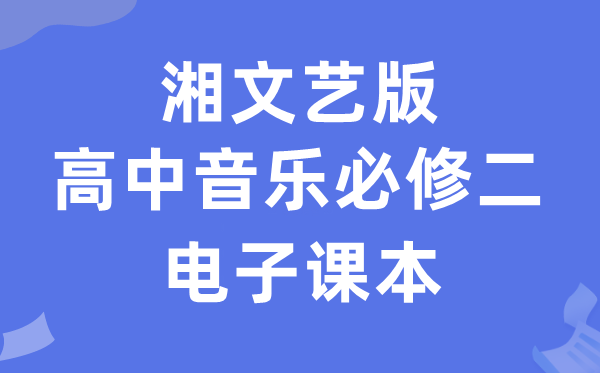 湘文艺版
高中音乐必修二
电子课本